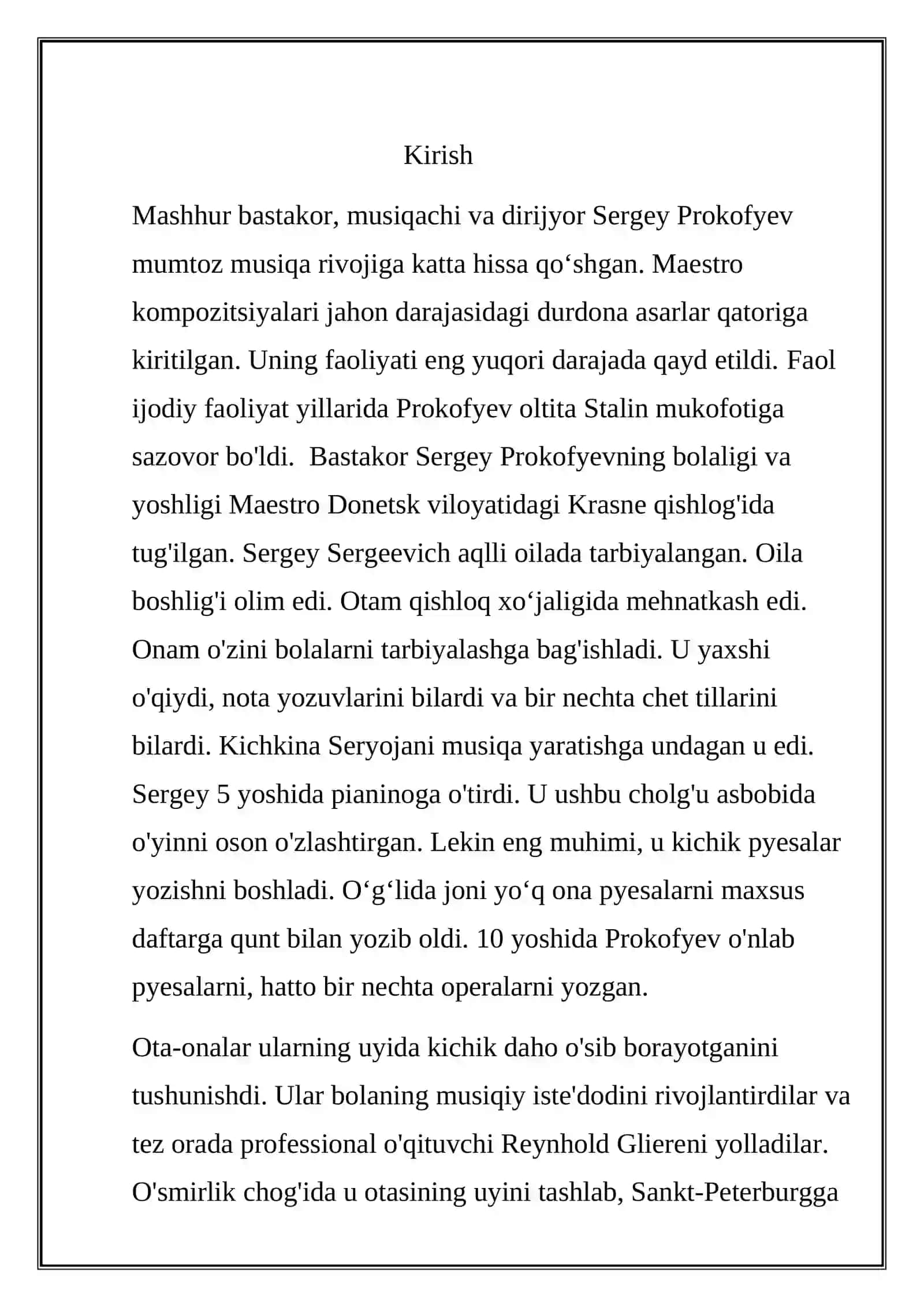 Kirish

Mashhur bastakor, musiqachi va dirijyor Sergey Prokofyev mumtoz musiqa rivojiga katta hissa qo'shgan. Maestro kompozitsiyalari jahon darajasidagi durdona asarlar qatoriga kiritilgan. Uning faoliyati eng yuqori darajada qayd etildi. Faol ijodiy faoliyat yillarida Prokofyev oltita Stalin mukofotiga sazovor bo'ldi. Bastakor Sergey Prokofyevning bolaligi va yoshligi Maestro Donetsk viloyatidagi Krasne qishlog'ida tug'ilgan. Sergey Sergeevich aqlli oilada tarbiyalangan. Oila boshlig'i olim edi. Otam qishloq xo'jaligida mehnatkash edi. Onam o'zini bolalarni tarbiyalashga bag'ishladi. U yaxshi o'qiydi, nota yozuvlarini bilardi va bir nechta chet tillarini bilardi. Kichkina Seryojani musiqa yaratishga undagan u edi. Sergey 5 yoshida pianinoga o'tirdi. U ushbu cholg'u asbobida o'yinni oson o'zlashtirgan. Lekin eng muhimi, u kichik pyesalar yozishni boshladi. O'g'lida joni yo'q ona pyesalarni maxsus daftarga qunt bilan yozib oldi. 10 yoshida Prokofyev o'nlab pyesalarni, hatto bir nechta operalarni yozgan.

Ota-onalar ularning uyida kichik daho o'sib borayotganini tushunishdi. Ular bolaning musiqiy iste'dodini rivojlantirdilar va tez orada professional o'qituvchi Reynhold Gliereni yolladilar. O'smirlik chog'ida u otasining uyini tashlab, Sankt-Peterburgga